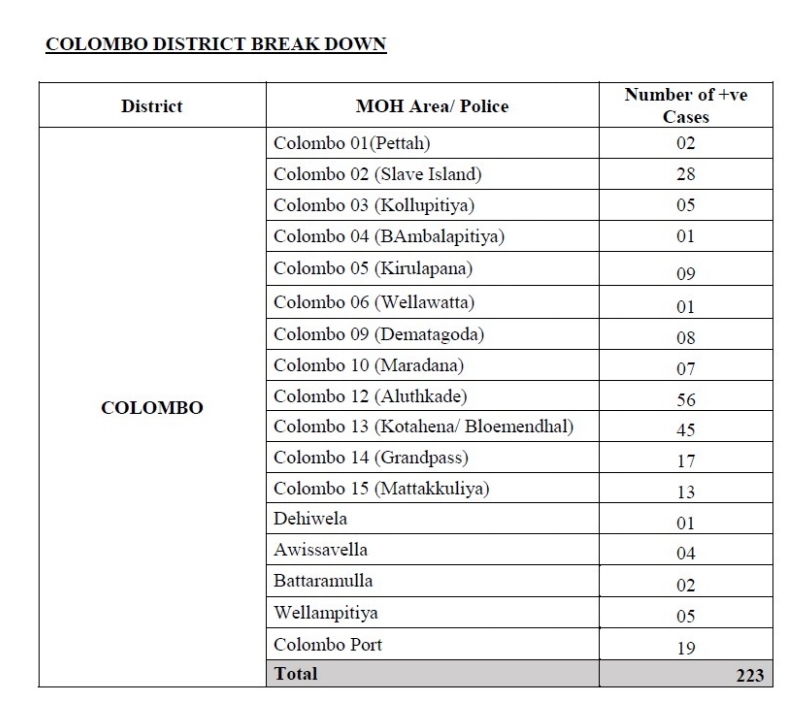 COLOMBO DISTRICT BREAK DOWN

| District | MOH Area/ Police | Number of +ve Cases |
|---|---|---|
| COLOMBO | Colombo 01(Pettah) | 02 |
| | Colombo 02 (Slave Island) | 28 |
| | Colombo 03 (Kollupitiya) | 05 |
| | Colombo 04 (BAmbalapitiya) | 01 |
| | Colombo 05 (Kirulapana) | 09 |
| | Colombo 06 (Wellawatta) | 01 |
| | Colombo 09 (Dematagoda) | 08 |
| | Colombo 10 (Maradana) | 07 |
| | Colombo 12 (Aluthkade) | 56 |
| | Colombo 13 (Kotahena/ Bloemendhal) | 45 |
| | Colombo 14 (Grandpass) | 17 |
| | Colombo 15 (Mattakkuliya) | 13 |
| | Dehiwela | 01 |
| | Awissavella | 04 |
| | Battaramulla | 02 |
| | Wellampitiya | 05 |
| | Colombo Port | 19 |
| | Total | 223 |